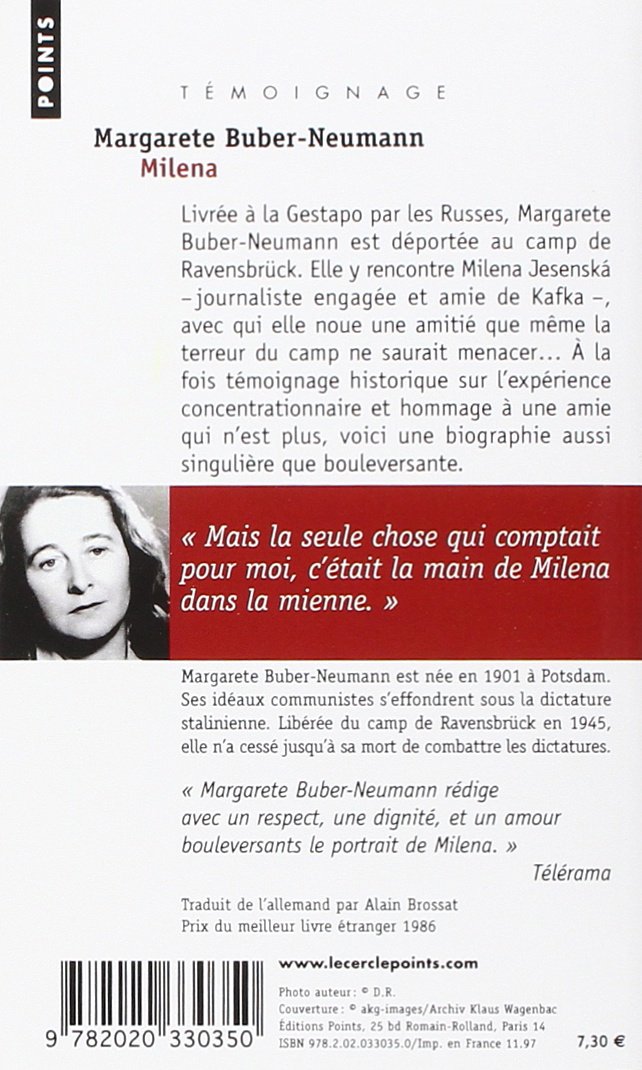 POINTS

TÉMOIGNAGE

Margarete Buber-Neumann
Milena

Livrée à la Gestapo par les Russes, Margarete Buber-Neumann est déportée au camp de Ravensbrück. Elle y rencontre Milena Jesenská – journaliste engagée et amie de Kafka –, avec qui elle noue une amitié que même la terreur du camp ne saurait menacer… À la fois témoignage historique sur l'expérience concentrationnaire et hommage à une amie qui n'est plus, voici une biographie aussi singulière que bouleversante.

« Mais la seule chose qui comptait pour moi, c'était la main de Milena dans la mienne. »

Margarete Buber-Neumann est née en 1901 à Potsdam. Ses idéaux communistes s'effondrent sous la dictature stalinienne. Libérée du camp de Ravensbrück en 1945, elle n'a cessé jusqu'à sa mort de combattre les dictatures.

« Margarete Buber-Neumann rédige avec un respect, une dignité, et un amour bouleversants le portrait de Milena. »
Télérama

Traduit de l'allemand par Alain Brossat
Prix du meilleur livre étranger 1986

9 782020 330350

www.lecerclepoints.com

Photo auteur : © D.R.
Couverture : © akg-images/Archiv Klaus Wagenbac
Éditions Points, 25 bd Romain-Rolland, Paris 14
ISBN 978.2.02.033035.0/Imp. en France 11.97

7,30 €